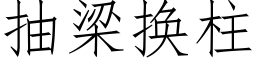 抽梁换柱